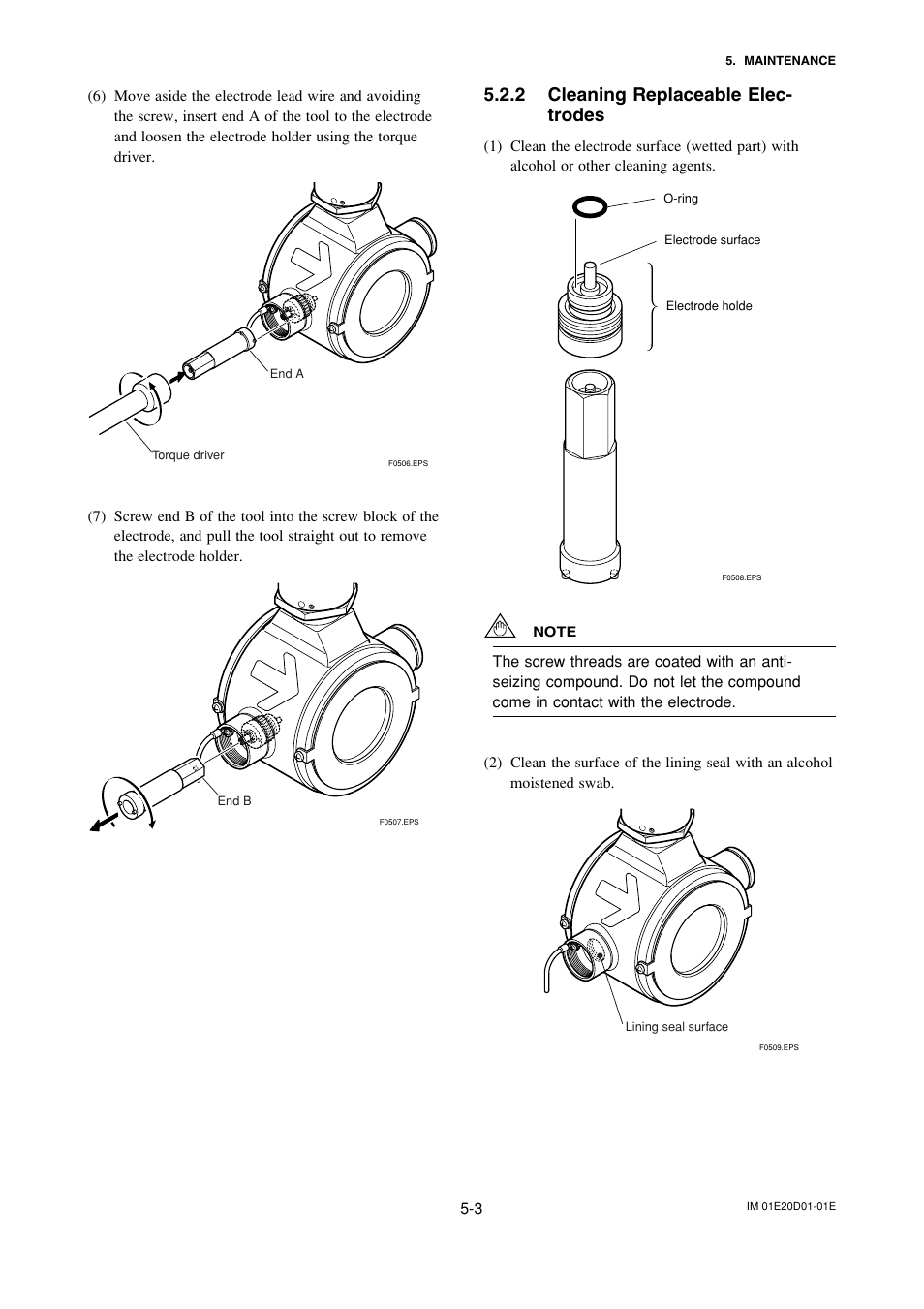 5. MAINTENANCE

(6) Move aside the electrode lead wire and avoiding the screw, insert end A of the tool to the electrode and loosen the electrode holder using the torque driver.

End A

Torque driver

F0506.EPS

(7) Screw end B of the tool into the screw block of the electrode, and pull the tool straight out to remove the electrode holder.

End B

F0507.EPS

5.2.2 Cleaning Replaceable Electrodes

(1) Clean the electrode surface (wetted part) with alcohol or other cleaning agents.

O-ring

Electrode surface

Electrode holde

F0508.EPS

NOTE

The screw threads are coated with an anti-seizing compound. Do not let the compound come in contact with the electrode.

(2) Clean the surface of the lining seal with an alcohol moistened swab.

Lining seal surface

F0509.EPS

5-3

IM 01E20D01-01E